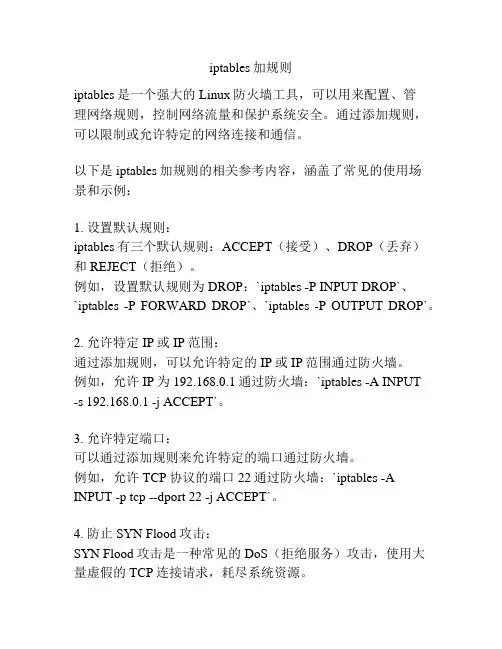 iptables 加规则

iptables 是一个强大的 Linux 防火墙工具，可以用来配置、管理网络规则，控制网络流量和保护系统安全。通过添加规则，可以限制或允许特定的网络连接和通信。

以下是 iptables 加规则的相关参考内容，涵盖了常见的使用场景和示例：

1. 设置默认规则：
iptables 有三个默认规则：ACCEPT（接受）、DROP（丢弃）和 REJECT（拒绝）。
例如，设置默认规则为 DROP：`iptables -P INPUT DROP`、`iptables -P FORWARD DROP`、`iptables -P OUTPUT DROP`。

2. 允许特定 IP 或 IP 范围：
通过添加规则，可以允许特定的 IP 或 IP 范围通过防火墙。
例如，允许 IP 为 192.168.0.1 通过防火墙：`iptables -A INPUT -s 192.168.0.1 -j ACCEPT`。

3. 允许特定端口：
可以通过添加规则来允许特定的端口通过防火墙。
例如，允许 TCP 协议的端口 22 通过防火墙：`iptables -A INPUT -p tcp --dport 22 -j ACCEPT`。

4. 防止 SYN Flood 攻击：
SYN Flood 攻击是一种常见的 DoS（拒绝服务）攻击，使用大量虚假的 TCP 连接请求，耗尽系统资源。